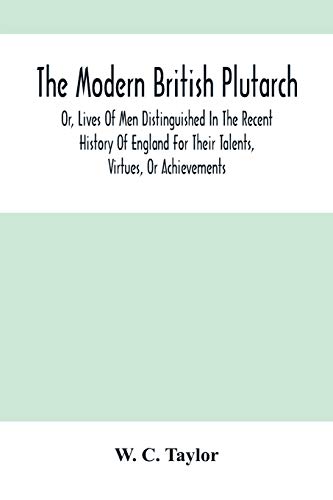 The Modern British Plutarch

Or, Lives Of Men Distinguished In The Recent History Of England For Their Talents, Virtues, Or Achievements

W. C. Taylor